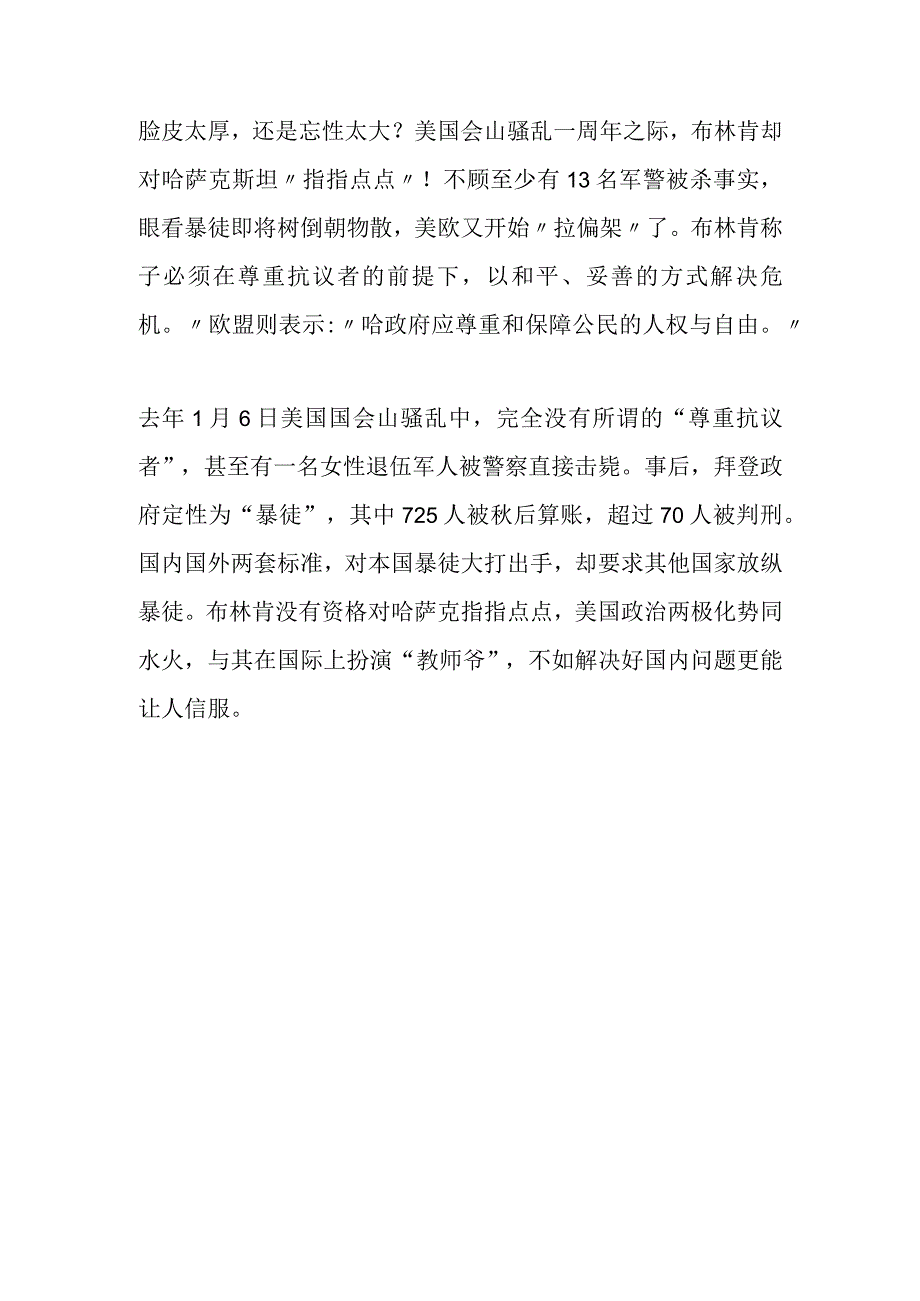 脸皮太厚，还是忘性太大？美国会山骚乱一周年之际，布林肯却对哈萨克斯坦〃指指点点〃！不顾至少有13名军警被杀事实，眼看暴徒即将树倒朝物散，美欧又开始〃拉偏架〃了。布林肯称子必须在尊重抗议者的前提下，以和平、妥善的方式解决危机。〃欧盟则表示:〃哈政府应尊重和保障公民的人权与自由。〃

去年1月6日美国国会山骚乱中，完全没有所谓的“尊重抗议者”，甚至有一名女性退伍军人被警察直接击毙。事后，拜登政府定性为“暴徒”，其中725人被秋后算账，超过70人被判刑。国内国外两套标准，对本国暴徒大打出手，却要求其他国家放纵暴徒。布林肯没有资格对哈萨克指指点点，美国政治两极化势同水火，与其在国际上扮演“教师爷”，不如解决好国内问题更能让人信服。